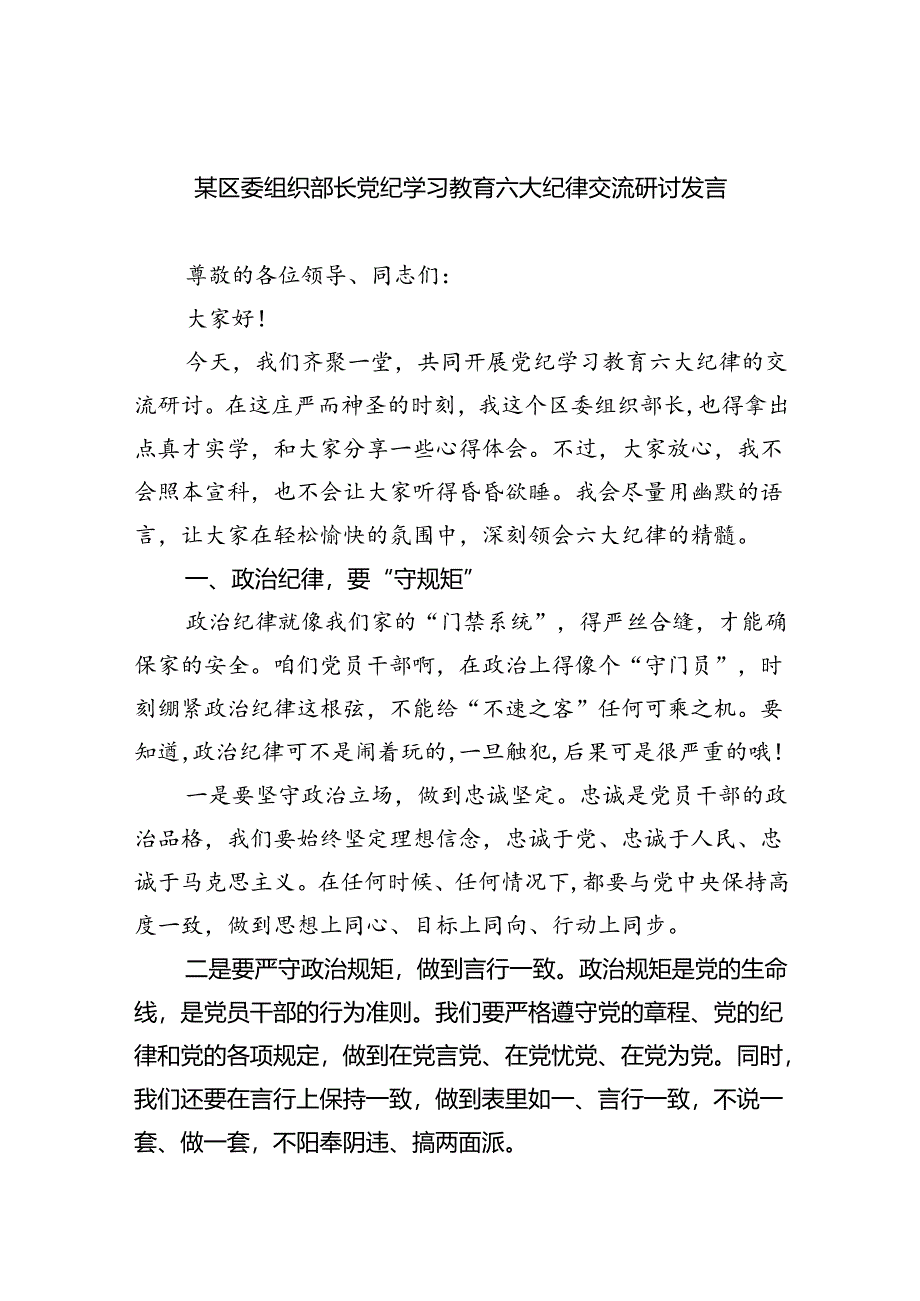 某区委组织部长党纪学习教育六大纪律交流研讨发言

尊敬的各位领导、同志们：

大家好！

今天，我们齐聚一堂，共同开展党纪学习教育六大纪律的交流研讨。在这庄严而神圣的时刻，我这个区委组织部长，也得拿出点真才实学，和大家分享一些心得体会。不过，大家放心，我不会照本宣科，也不会让大家听得昏昏欲睡。我会尽量用幽默的语言，让大家在轻松愉快的氛围中，深刻领会六大纪律的精髓。

一、政治纪律，要“守规矩”

政治纪律就像我们家的“门禁系统”，得严丝合缝，才能确保家的安全。咱们党员干部啊，在政治上得像个“守门员”，时刻绷紧政治纪律这根弦，不能给“不速之客”任何可乘之机。要知道，政治纪律可不是闹着玩的，一旦触犯，后果可是很严重的哦！

一是要坚守政治立场，做到忠诚坚定。忠诚是党员干部的政治品格，我们要始终坚定理想信念，忠诚于党、忠诚于人民、忠诚于马克思主义。在任何时候、任何情况下，都要与党中央保持高度一致，做到思想上同心、目标上同向、行动上同步。

二是要严守政治规矩，做到言行一致。政治规矩是党的生命线，是党员干部的行为准则。我们要严格遵守党的章程、党的纪律和党的各项规定，做到在党言党、在党忧党、在党为党。同时，我们还要在言行上保持一致，做到表里如一、言行一致，不说一套、做一套，不阳奉阴违、搞两面派。